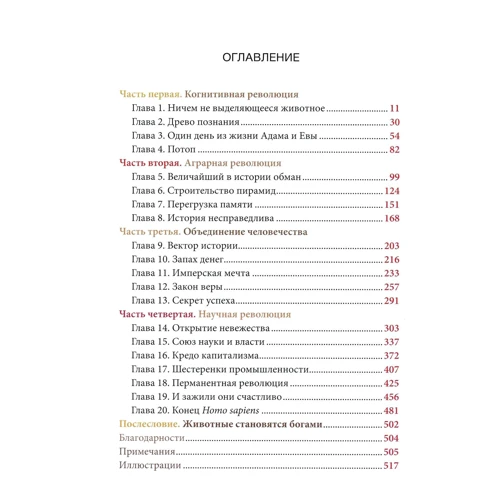 ОГЛАВЛЕНИЕ

Часть первая. Когнитивная революция
Глава 1. Ничем не выделяющееся животное ........ 11
Глава 2. Древо познания ........ 30
Глава 3. Один день из жизни Адама и Евы ........ 54
Глава 4. Потоп ........ 82
Часть вторая. Аграрная революция
Глава 5. Величайший в истории обман ........ 99
Глава 6. Строительство пирамид ........ 124
Глава 7. Перегрузка памяти ........ 151
Глава 8. История несправедлива ........ 168
Часть третья. Объединение человечества
Глава 9. Вектор истории ........ 203
Глава 10. Запах денег ........ 216
Глава 11. Имперская мечта ........ 233
Глава 12. Закон веры ........ 257
Глава 13. Секрет успеха ........ 291
Часть четвертая. Научная революция
Глава 14. Открытие невежества ........ 303
Глава 15. Союз науки и власти ........ 337
Глава 16. Кредо капитализма ........ 372
Глава 17. Шестеренки промышленности ........ 407
Глава 18. Перманентная революция ........ 425
Глава 19. И зажили они счастливо ........ 456
Глава 20. Конец Homo sapiens ........ 481
Послесловие. Животные становятся богами ........ 502
Благодарности ........ 504
Примечания ........ 505
Иллюстрации ........ 517